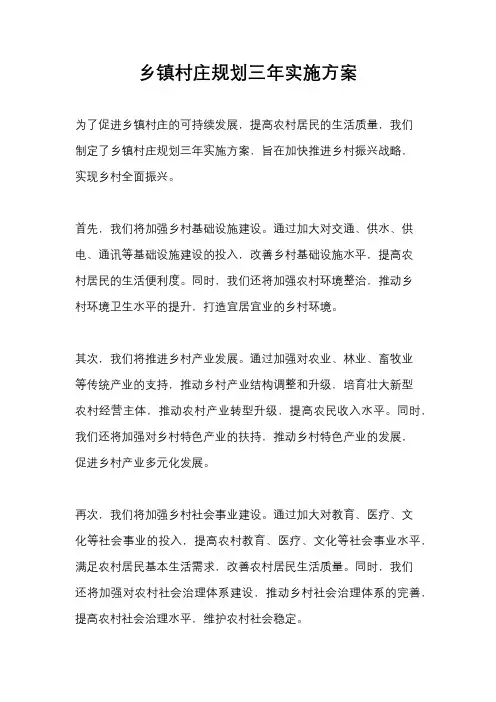 乡镇村庄规划三年实施方案

为了促进乡镇村庄的可持续发展，提高农村居民的生活质量，我们制定了乡镇村庄规划三年实施方案，旨在加快推进乡村振兴战略，实现乡村全面振兴。

首先，我们将加强乡村基础设施建设。通过加大对交通、供水、供电、通讯等基础设施建设的投入，改善乡村基础设施水平，提高农村居民的生活便利度。同时，我们还将加强农村环境整治，推动乡村环境卫生水平的提升，打造宜居宜业的乡村环境。

其次，我们将推进乡村产业发展。通过加强对农业、林业、畜牧业等传统产业的支持，推动乡村产业结构调整和升级，培育壮大新型农村经营主体，推动农村产业转型升级，提高农民收入水平。同时，我们还将加强对乡村特色产业的扶持，推动乡村特色产业的发展，促进乡村产业多元化发展。

再次，我们将加强乡村社会事业建设。通过加大对教育、医疗、文化等社会事业的投入，提高农村教育、医疗、文化等社会事业水平，满足农村居民基本生活需求，改善农村居民生活质量。同时，我们还将加强对农村社会治理体系建设，推动乡村社会治理体系的完善，提高农村社会治理水平，维护农村社会稳定。